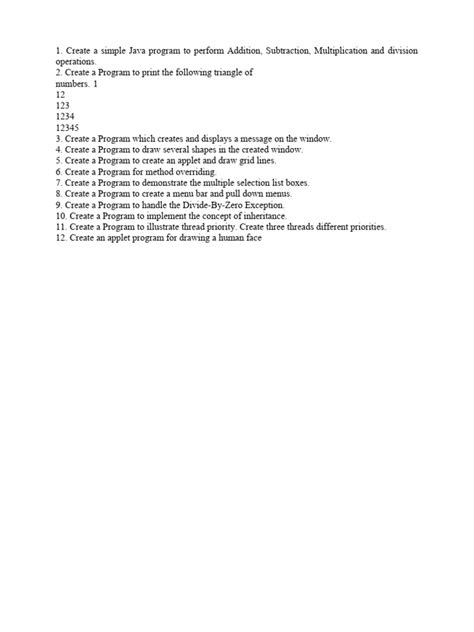 1. Create a simple Java program to perform Addition, Subtraction, Multiplication and division operations.
2. Create a Program to print the following triangle of numbers. 1
12
123
1234
12345
3. Create a Program which creates and displays a message on the window.
4. Create a Program to draw several shapes in the created window.
5. Create a Program to create an applet and draw grid lines.
6. Create a Program for method overriding.
7. Create a Program to demonstrate the multiple selection list boxes.
8. Create a Program to create a menu bar and pull down menus.
9. Create a Program to handle the Divide-By-Zero Exception.
10. Create a Program to implement the concept of inheritance.
11. Create a Program to illustrate thread priority. Create three threads different priorities.
12. Create an applet program for drawing a human face